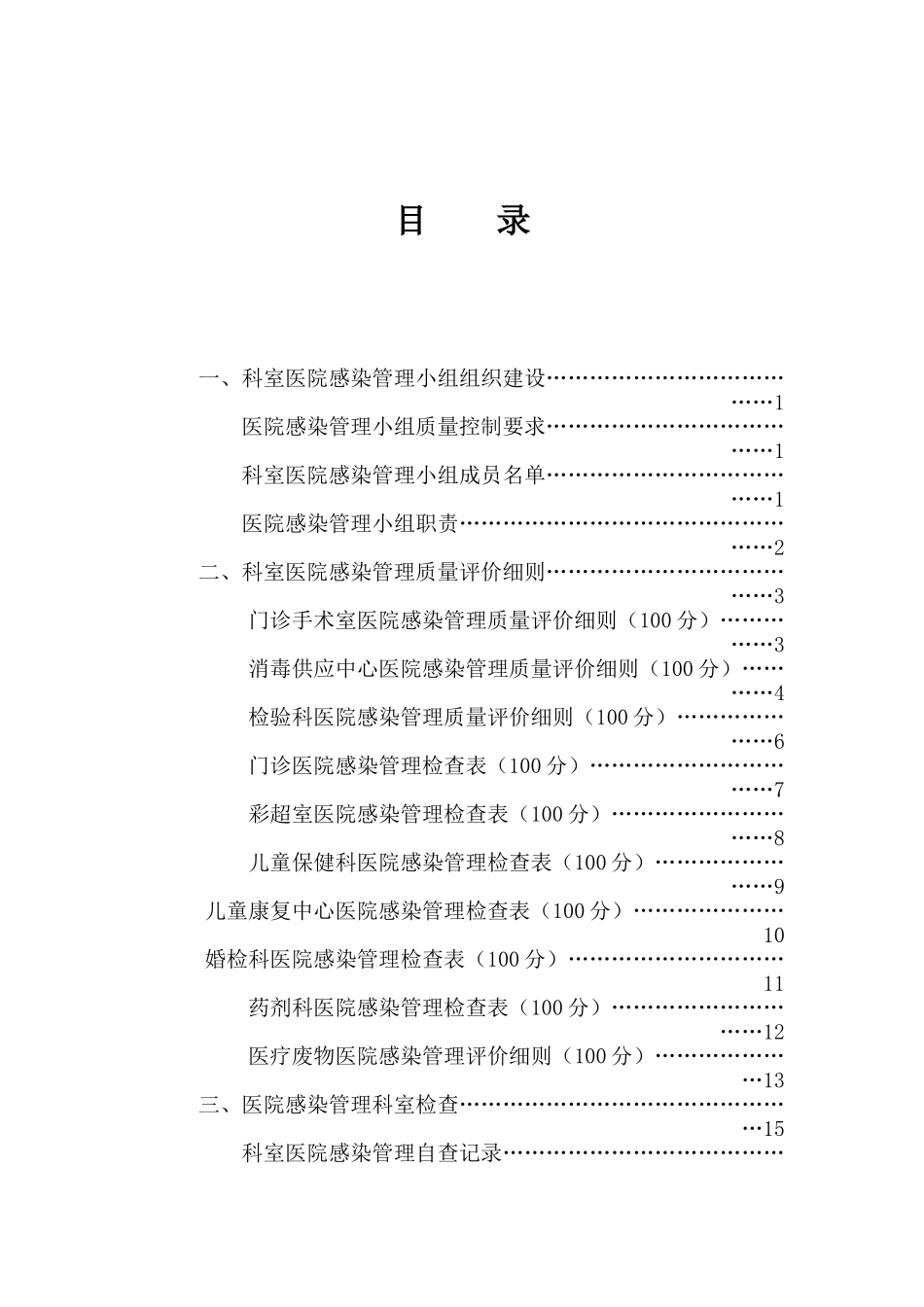 目 录

一、科室医院感染管理小组组织建设 1

医院感染管理小组质量控制要求 1

科室医院感染管理小组成员名单 1

医院感染管理小组职责 2

二、科室医院感染管理质量评价细则 3

门诊手术室医院感染管理质量评价细则（100分） 3

消毒供应中心医院感染管理质量评价细则（100分） 4

检验科医院感染管理质量评价细则（100分） 6

门诊医院感染管理检查表（100分） 7

彩超室医院感染管理检查表（100分） 8

儿童保健科医院感染管理检查表（100分） 9

儿童康复中心医院感染管理检查表（100分） 10

婚检科医院感染管理检查表（100分） 11

药剂科医院感染管理检查表（100分） 12

医疗废物医院感染管理评价细则（100分） 13

三、医院感染管理科室检查 15

科室医院感染管理自查记录